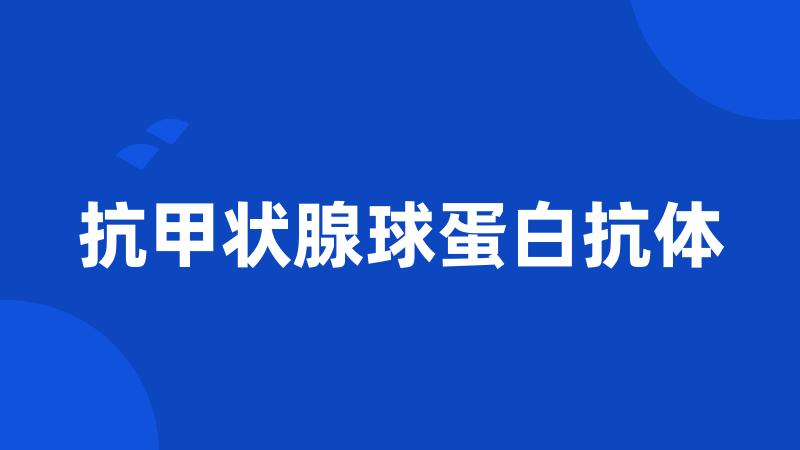 抗甲状腺球蛋白抗体